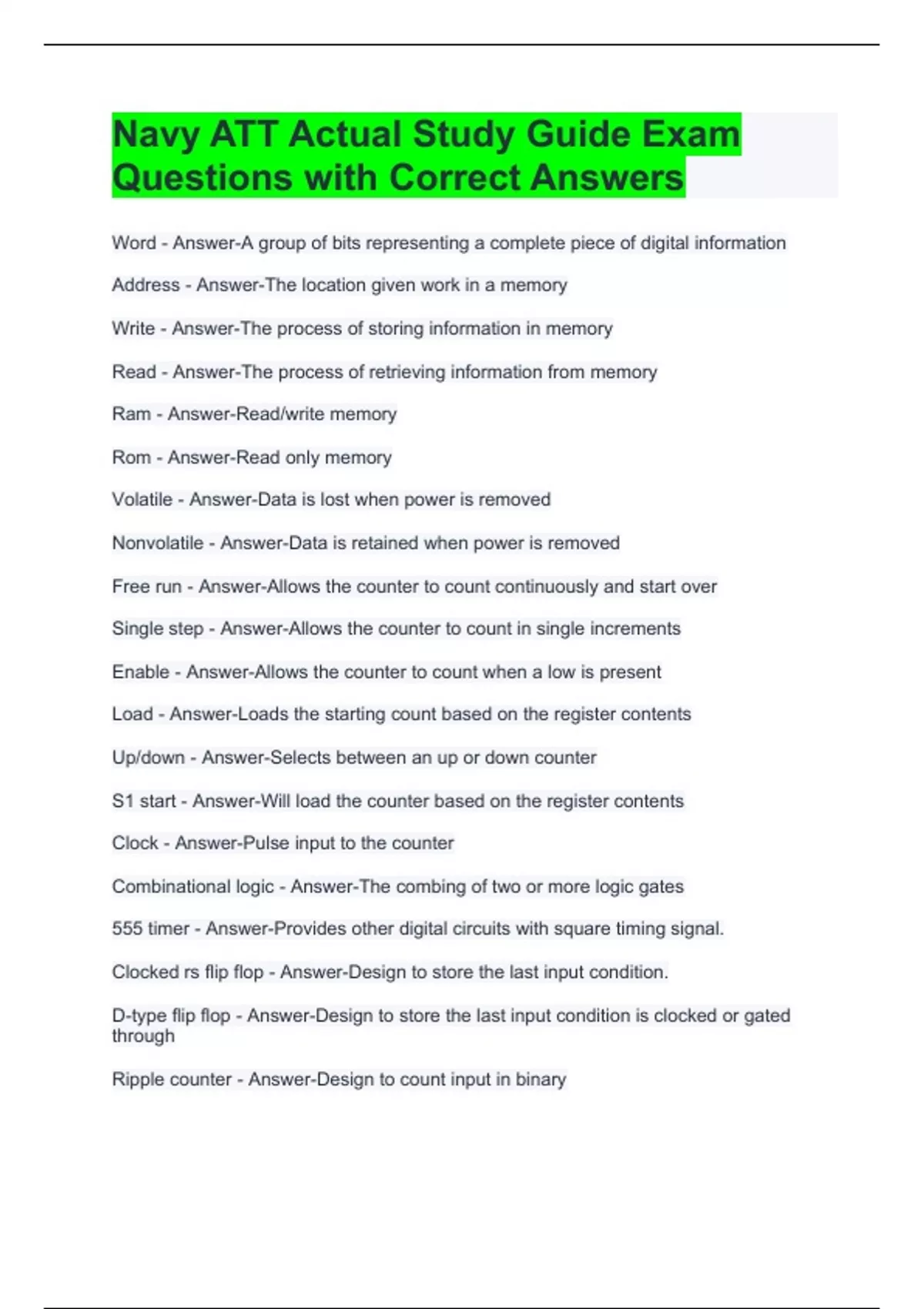 Navy ATT Actual Study Guide Exam Questions with Correct Answers

Word - Answer-A group of bits representing a complete piece of digital information

Address - Answer-The location given work in a memory

Write - Answer-The process of storing information in memory

Read - Answer-The process of retrieving information from memory

Ram - Answer-Read/write memory

Rom - Answer-Read only memory

Volatile - Answer-Data is lost when power is removed

Nonvolatile - Answer-Data is retained when power is removed

Free run - Answer-Allows the counter to count continuously and start over

Single step - Answer-Allows the counter to count in single increments

Enable - Answer-Allows the counter to count when a low is present

Load - Answer-Loads the starting count based on the register contents

Up/down - Answer-Selects between an up or down counter

S1 start - Answer-Will load the counter based on the register contents

Clock - Answer-Pulse input to the counter

Combinational logic - Answer-The combing of two or more logic gates

555 timer - Answer-Provides other digital circuits with square timing signal.

Clocked rs flip flop - Answer-Design to store the last input condition.

D-type flip flop - Answer-Design to store the last input condition is clocked or gated through

Ripple counter - Answer-Design to count input in binary